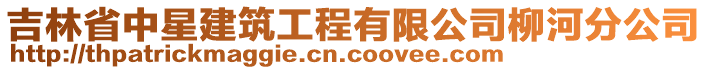 吉林省中星建筑工程有限公司柳河分公司
http://thpatrickmaggie.cn.coovee.com